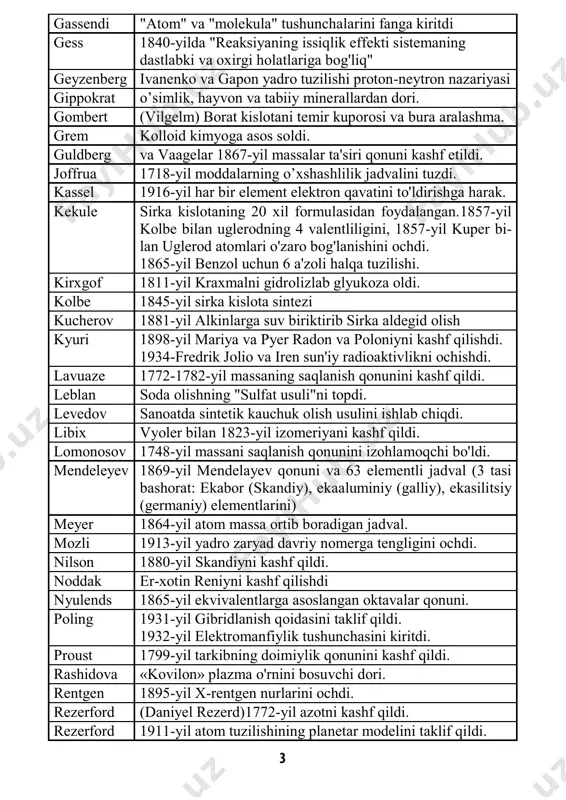 | Gassendi | "Atom" va "molekula" tushunchalarini fanga kiritdi |
|---|---|
| Gess | 1840-yilda "Reaksiyaning issiqlik effekti sistemaning dastlabki va oxirgi holatlariga bog'liq" |
| Geyzenberg | Ivanenko va Gapon yadro tuzilishi proton-neytron nazariyasi |
| Gippokrat | o'simlik, hayvon va tabiiy minerallardan dori. |
| Gombert | (Vilgelm) Borat kislotani temir kuporosi va bura aralashma. |
| Grem | Kolloid kimyoga asos soldi. |
| Guldberg | va Vaagelar 1867-yil massalar ta'siri qonuni kashf etildi. |
| Joffrua | 1718-yil moddalarning o'xshashlilik jadvalini tuzdi. |
| Kassel | 1916-yil har bir element elektron qavatini to'ldirishga harak. |
| Kekule | Sirka kislotaning 20 xil formulasidan foydalangan.1857-yil Kolbe bilan uglerodning 4 valentliligini, 1857-yil Kuper bilan Uglerod atomlari o'zaro bog'lanishini ochdi. 1865-yil Benzol uchun 6 a'zoli halqa tuzilishi. |
| Kirxgof | 1811-yil Kraxmalni gidrolizlab glyukoza oldi. |
| Kolbe | 1845-yil sirka kislota sintezi |
| Kucherov | 1881-yil Alkinlarga suv biriktirib Sirka aldegid olish |
| Kyuri | 1898-yil Mariya va Pyer Radon va Poloniyni kashf qilishdi. 1934-Fredrik Jolio va Iren sun'iy radioaktivlikni ochishdi. |
| Lavuaze | 1772-1782-yil massaning saqlanish qonunini kashf qildi. |
| Leblan | Soda olishning "Sulfat usuli"ni topdi. |
| Levedov | Sanoatda sintetik kauchuk olish usulini ishlab chiqdi. |
| Libix | Vyoler bilan 1823-yil izomeriyani kashf qildi. |
| Lomonosov | 1748-yil massani saqlanish qonunini izohlamoqchi bo'ldi. |
| Mendeleyev | 1869-yil Mendelayev qonuni va 63 elementli jadval (3 tasi bashorat: Ekabor (Skandiy), ekaaluminiy (galliy), ekasilitsiy (germaniy) elementlarini) |
| Meyer | 1864-yil atom massa ortib boradigan jadval. |
| Mozli | 1913-yil yadro zaryad davriy nomerga tengligini ochdi. |
| Nilson | 1880-yil Skandiyni kashf qildi. |
| Noddak | Er-xotin Reniyni kashf qilishdi |
| Nyulends | 1865-yil ekvivalentlarga asoslangan oktavalar qonuni. |
| Poling | 1931-yil Gibridlanish qoidasini taklif qildi. 1932-yil Elektromanfiylik tushunchasini kiritdi. |
| Proust | 1799-yil tarkibning doimiylik qonunini kashf qildi. |
| Rashidova | «Kovilon» plazma o'rnini bosuvchi dori. |
| Rentgen | 1895-yil X-rentgen nurlarini ochdi. |
| Rezerford | (Daniyel Rezerd)1772-yil azotni kashf qildi. |
| Rezerford | 1911-yil atom tuzilishining planetar modelini taklif qildi. |

3